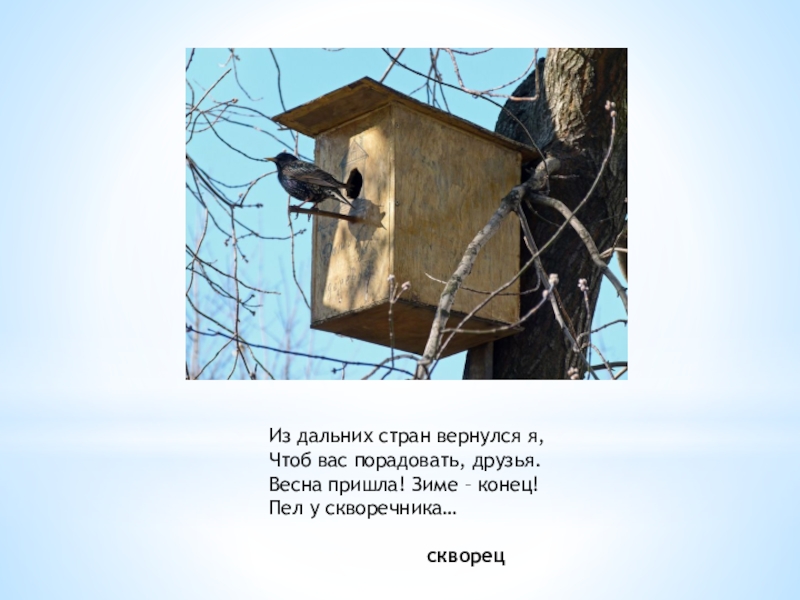 Из дальних стран вернулся я,
Чтоб вас порадовать, друзья.
Весна пришла! Зиме – конец!
Пел у скворечника…

скворец